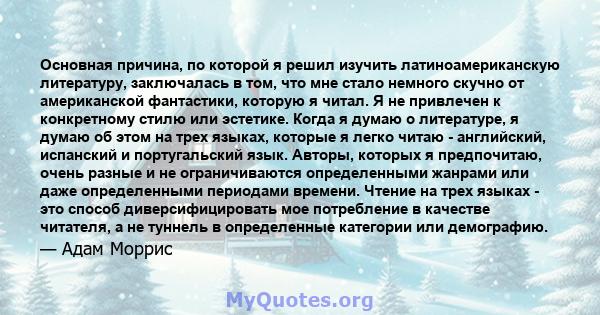 Основная причина, по которой я решил изучить латиноамериканскую литературу, заключалась в том, что мне стало немного скучно от американской фантастики, которую я читал. Я не привлечен к конкретному стилю или эстетике. Когда я думаю о литературе, я думаю об этом на трех языках, которые я легко читаю - английский, испанский и португальский язык. Авторы, которых я предпочитаю, очень разные и не ограничиваются определенными жанрами или даже определенными периодами времени. Чтение на трех языках - это способ диверсифицировать мое потребление в качестве читателя, а не туннель в определенные категории или демографию.

— Адам Моррис

MyQuotes.org